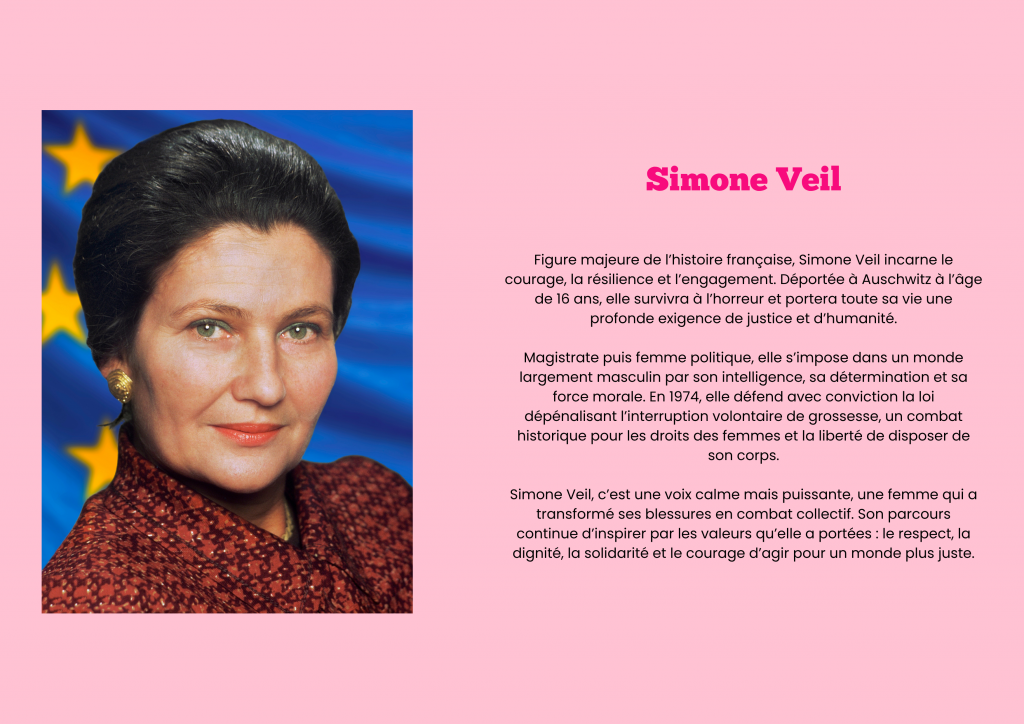 Simone Veil

Figure majeure de l'histoire française, Simone Veil incarne le courage, la résilience et l'engagement. Déportée à Auschwitz à l'âge de 16 ans, elle survivra à l'horreur et portera toute sa vie une profonde exigence de justice et d'humanité.

Magistrate puis femme politique, elle s'impose dans un monde largement masculin par son intelligence, sa détermination et sa force morale. En 1974, elle défend avec conviction la loi dépénalisant l'interruption volontaire de grossesse, un combat historique pour les droits des femmes et la liberté de disposer de son corps.

Simone Veil, c'est une voix calme mais puissante, une femme qui a transformé ses blessures en combat collectif. Son parcours continue d'inspirer par les valeurs qu'elle a portées : le respect, la dignité, la solidarité et le courage d'agir pour un monde plus juste.